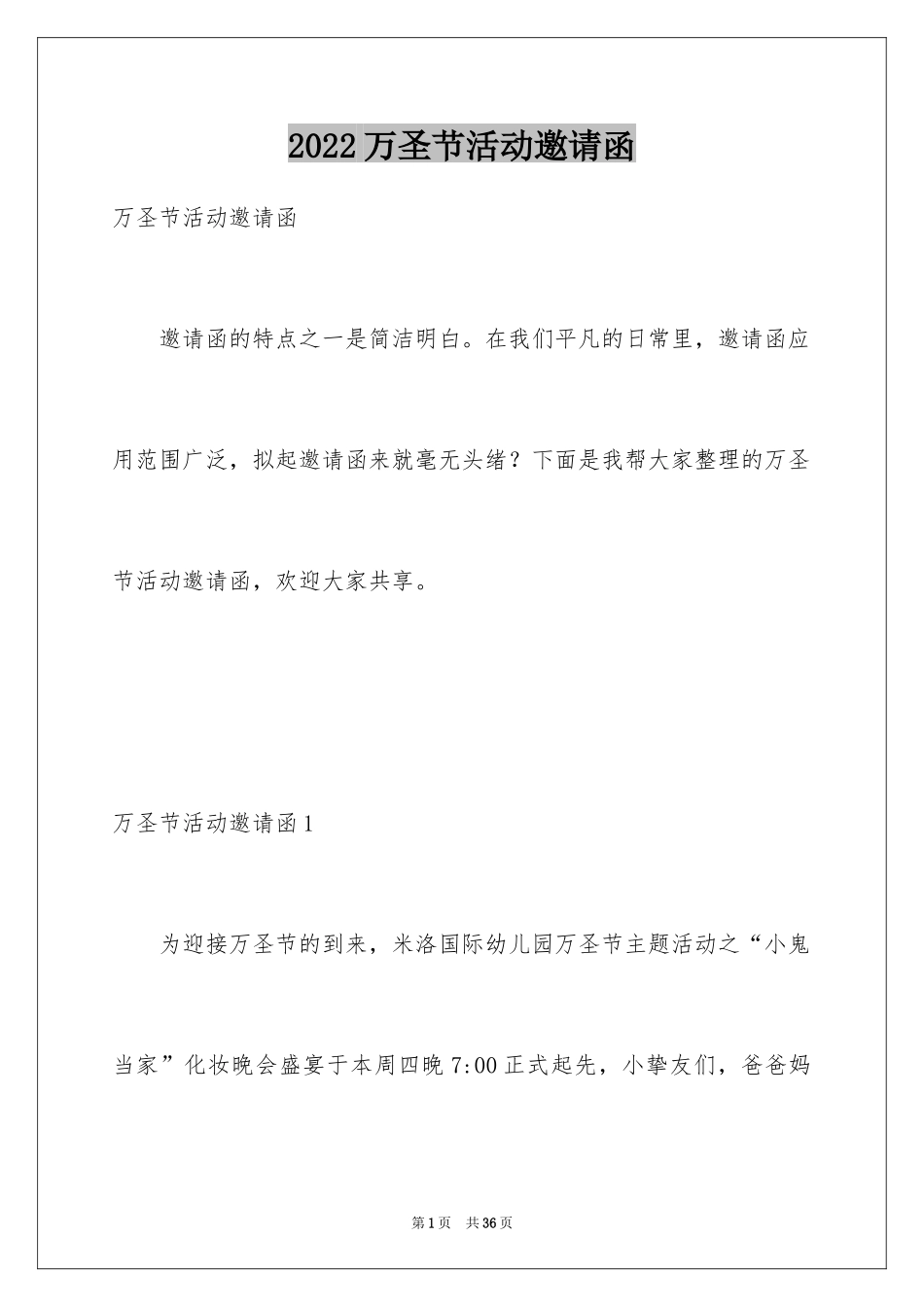 2022 万圣节活动邀请函

万圣节活动邀请函

邀请函的特点之一是简洁明白。在我们平凡的日常里，邀请函应用范围广泛，拟起邀请函来就毫无头绪？下面是我帮大家整理的万圣节活动邀请函，欢迎大家共享。

万圣节活动邀请函 1

为迎接万圣节的到来，米洛国际幼儿园万圣节主题活动之“小鬼当家”化妆晚会盛宴于本周四晚 7:00 正式起先，小挚友们，爸爸妈

第 1 页　共 36 页